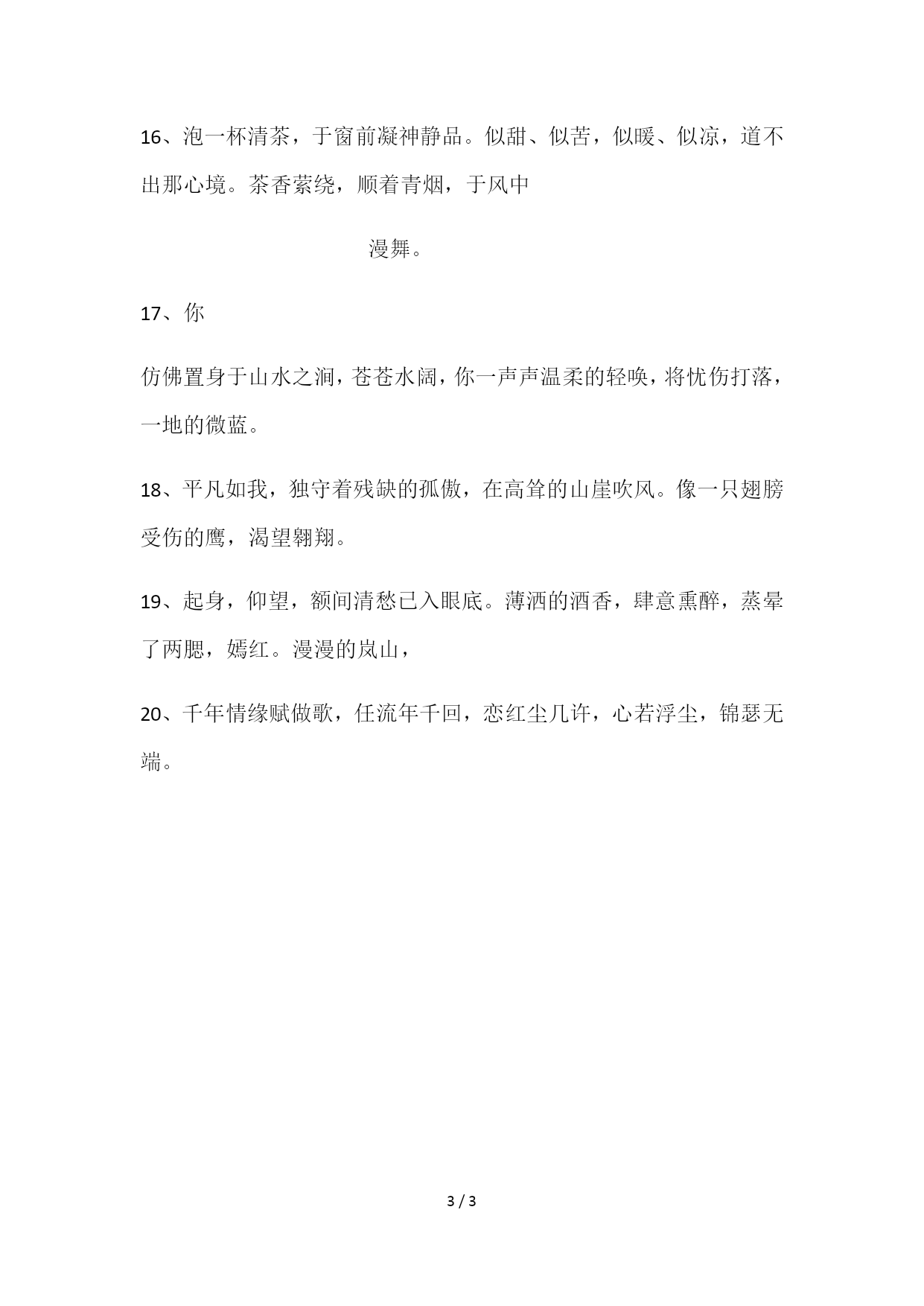 16、泡一杯清茶，于窗前凝神静品。似甜、似苦，似暖、似凉，道不出那心境。茶香萦绕，顺着青烟，于风中

漫舞。

17、你

仿佛置身于山水之涧，苍苍水阔，你一声声温柔的轻唤，将忧伤打落，一地的微蓝。

18、平凡如我，独守着残缺的孤傲，在高耸的山崖吹风。像一只翅膀受伤的鹰，渴望翱翔。

19、起身，仰望，额间清愁已入眼底。薄洒的酒香，肆意熏醉，蒸晕了两腮，嫣红。漫漫的岚山，

20、千年情缘赋做歌，任流年千回，恋红尘几许，心若浮尘，锦瑟无端。

3 / 3